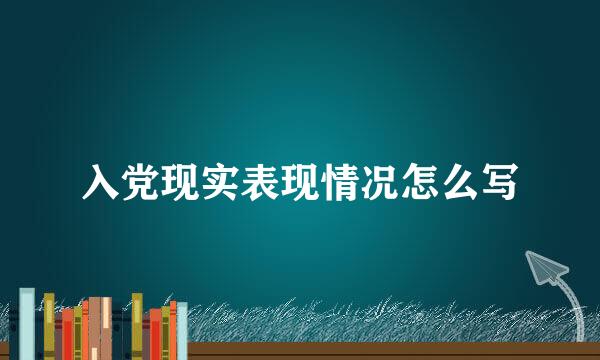 入党现实表现情况怎么写